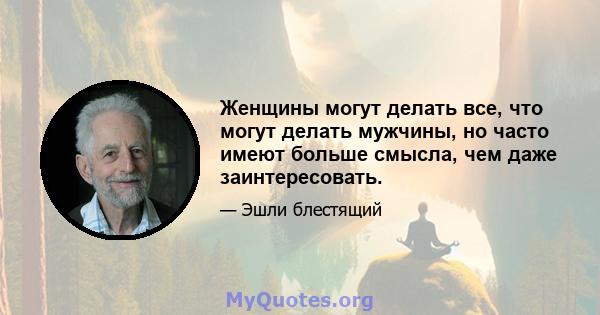 Женщины могут делать все, что могут делать мужчины, но часто имеют больше смысла, чем даже заинтересовать.

— Эшли блестящий

MyQuotes.org